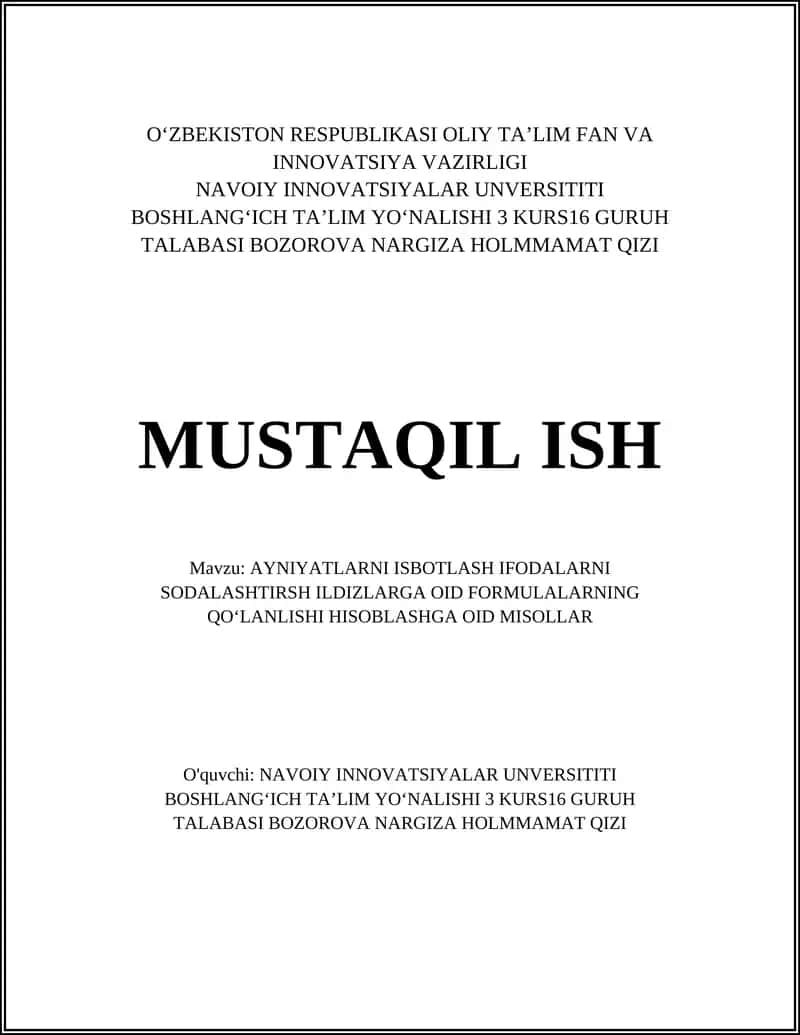 O‘ZBEKISTON RESPUBLIKASI OLIY TA’LIM FAN VA INNOVATSIYA VAZIRLIGI
NAVOIY INNOVATSIYALAR UNVERSITITI
BOSHLANG‘ICH TA’LIM YO‘NALISHI 3 KURS16 GURUH TALABASI BOZOROVA NARGIZA HOLMMAMAT QIZI

MUSTAQIL ISH

Mavzu: AYNIYATLARNI ISBOTLASH IFODALARNI SODALASHTIRSH ILDIZLARGA OID FORMULALARNING QO‘LANLISHI HISOBLASHGA OID MISOLLAR

O'quvchi: NAVOIY INNOVATSIYALAR UNVERSITITI BOSHLANG‘ICH TA’LIM YO‘NALISHI 3 KURS16 GURUH TALABASI BOZOROVA NARGIZA HOLMMAMAT QIZI